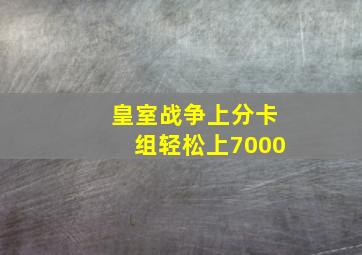 皇室战争上分卡组轻松上7000